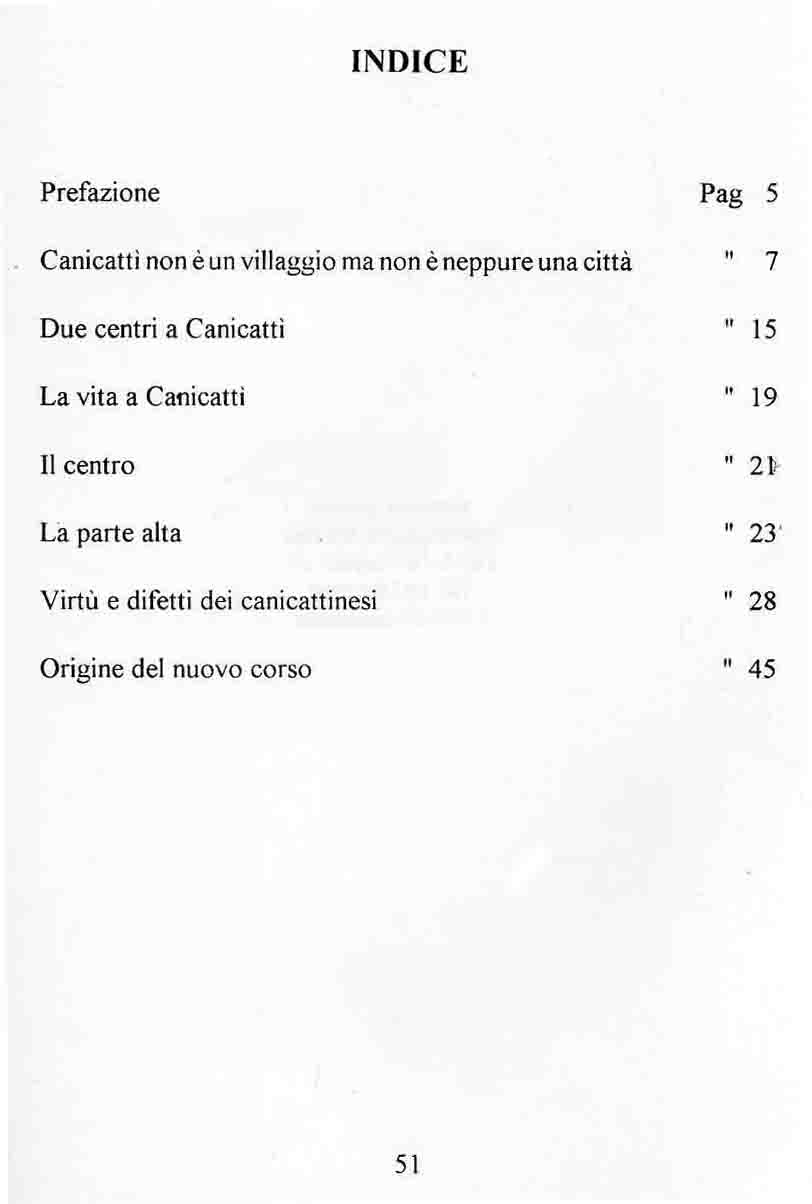 INDICE

Prefazione Pag 5

Canicattì non è un villaggio ma non è neppure una città " 7

Due centri a Canicattì " 15

La vita a Canicattì " 19

Il centro " 21

La parte alta " 23

Virtù e difetti dei canicattinesi " 28

Origine del nuovo corso " 45

51